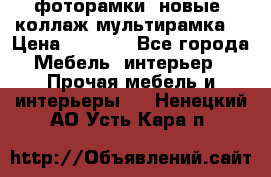 фоторамки новые коллаж мультирамка Цена Все города Мебель интерьер Прочая мебель и интерьеры Ненецкий АО Усть Кара п

http://Объявлений.сайт